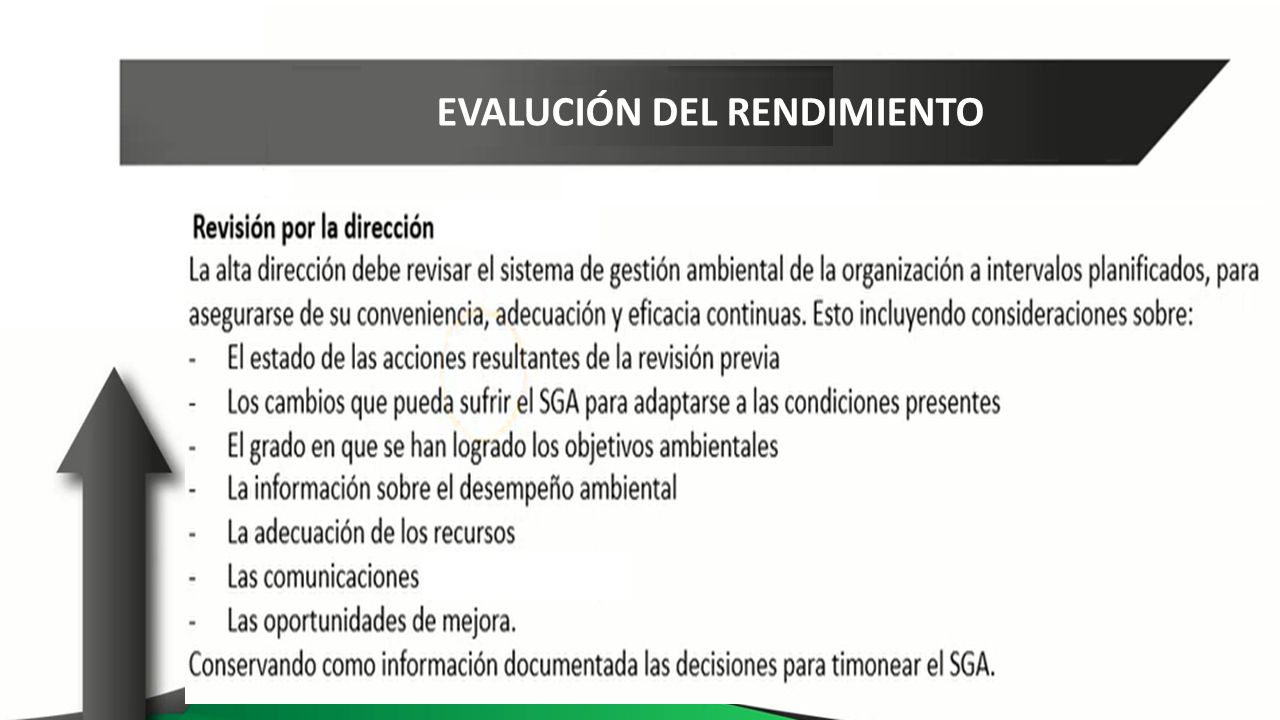 EVALUCIÓN DEL RENDIMIENTO

Revisión por la dirección
La alta dirección debe revisar el sistema de gestión ambiental de la organización a intervalos planificados, para asegurarse de su conveniencia, adecuación y eficacia continuas. Esto incluyendo consideraciones sobre:
- El estado de las acciones resultantes de la revisión previa
- Los cambios que pueda sufrir el SGA para adaptarse a las condiciones presentes
- El grado en que se han logrado los objetivos ambientales
- La información sobre el desempeño ambiental
- La adecuación de los recursos
- Las comunicaciones
- Las oportunidades de mejora.
Conservando como información documentada las decisiones para timonear el SGA.